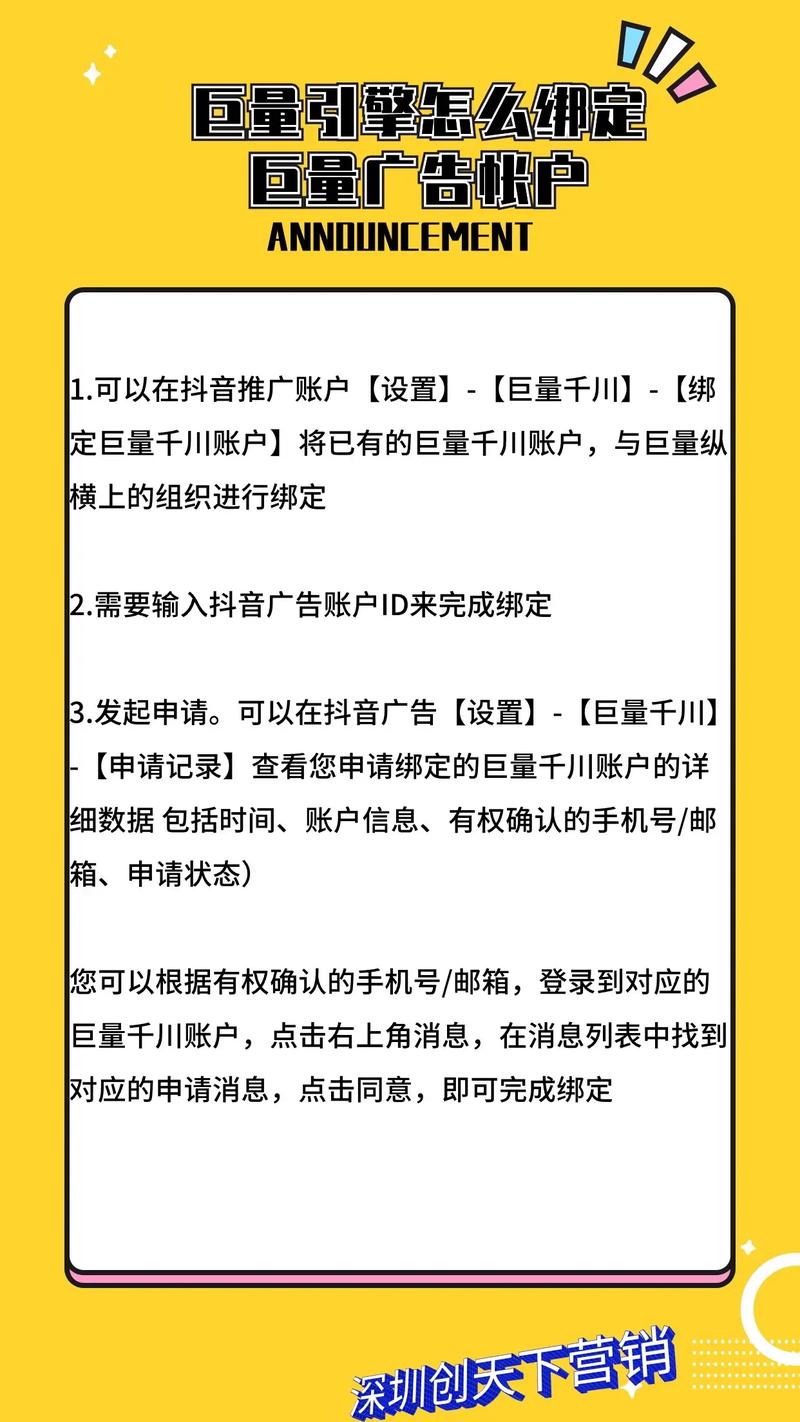 巨量引擎怎么绑定
巨量广告帐户
ANNOUNCEMENT

1.可以在抖音推广账户【设置】-【巨量千川】-【绑定巨量千川账户】将已有的巨量千川账户，与巨量纵横上的组织进行绑定

2.需要输入抖音广告账户ID来完成绑定

3.发起申请。可以在抖音广告【设置】-【巨量千川】-【申请记录】查看您申请绑定的巨量千川账户的详细数据 包括时间、账户信息、有权确认的手机号/邮箱、申请状态）

您可以根据有权确认的手机号/邮箱，登录到对应的巨量千川账户，点击右上角消息，在消息列表中找到对应的申请消息，点击同意，即可完成绑定

深圳创天下营销